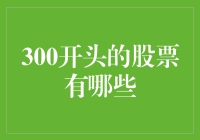 300开头的股票有哪些